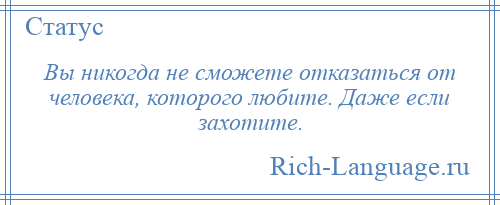 Статус

Вы никогда не сможете отказаться от человека, которого любите. Даже если захотите.

Rich-Language.ru